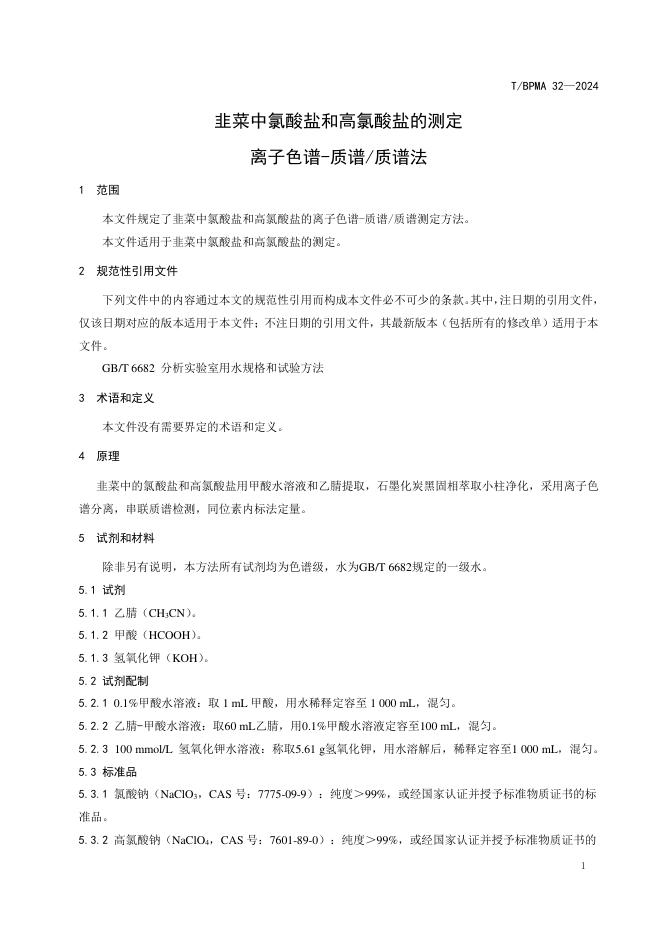 T/BPMA 32—2024

韭菜中氯酸盐和高氯酸盐的测定
离子色谱-质谱/质谱法

1 范围

本文件规定了韭菜中氯酸盐和高氯酸盐的离子色谱-质谱/质谱测定方法。

本文件适用于韭菜中氯酸盐和高氯酸盐的测定。

2 规范性引用文件

下列文件中的内容通过本文的规范性引用而构成本文件必不可少的条款。其中，注日期的引用文件，仅该日期对应的版本适用于本文件；不注日期的引用文件，其最新版本（包括所有的修改单）适用于本文件。

GB/T 6682 分析实验室用水规格和试验方法

3 术语和定义

本文件没有需要界定的术语和定义。

4 原理

韭菜中的氯酸盐和高氯酸盐用甲酸水溶液和乙腈提取，石墨化炭黑固相萃取小柱净化，采用离子色谱分离，串联质谱检测，同位素内标法定量。

5 试剂和材料

除非另有说明，本方法所有试剂均为色谱级，水为GB/T 6682规定的一级水。

5.1 试剂

5.1.1 乙腈（$CH_3CN$）。

5.1.2 甲酸（HCOOH）。

5.1.3 氢氧化钾（KOH）。

5.2 试剂配制

5.2.1 0.1%甲酸水溶液：取 1 mL 甲酸，用水稀释定容至 1 000 mL，混匀。

5.2.2 乙腈-甲酸水溶液：取60 mL乙腈，用0.1%甲酸水溶液定容至100 mL，混匀。

5.2.3 100 mmol/L 氢氧化钾水溶液：称取5.61 g氢氧化钾，用水溶解后，稀释定容至1 000 mL，混匀。

5.3 标准品

5.3.1 氯酸钠（$NaClO_3$，CAS 号：7775-09-9）：纯度＞99%，或经国家认证并授予标准物质证书的标准品。

5.3.2 高氯酸钠（$NaClO_4$，CAS 号：7601-89-0）：纯度＞99%，或经国家认证并授予标准物质证书的

1